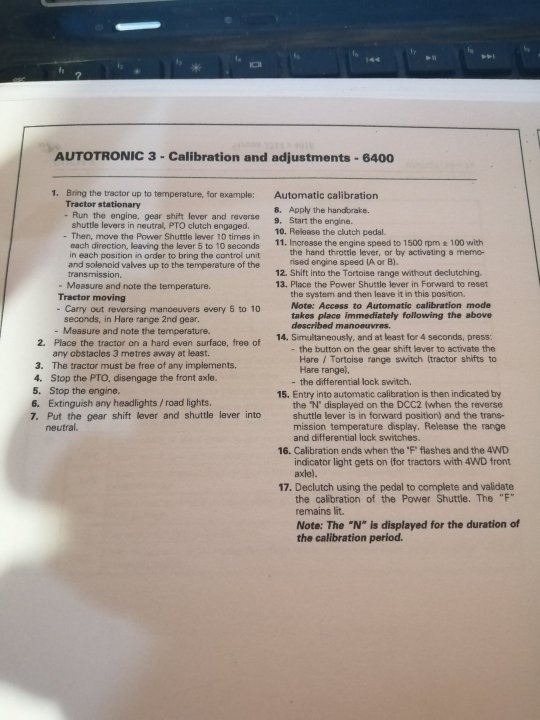 AUTOTRONIC 3 - Calibration and adjustments - 6400

1. Bring the tractor up to temperature, for example:
Tractor stationary
- Run the engine, gear shift lever and reverse shuttle levers in neutral, PTO clutch engaged.
- Then, move the Power Shuttle lever 10 times in each direction, leaving the lever 5 to 10 seconds in each position in order to bring the control unit and solenoid valves up to the temperature of the transmission.
- Measure and note the temperature.
Tractor moving
- Carry out reversing manoeuvers every 5 to 10 seconds, in Hare range 2nd gear.
- Measure and note the temperature.
2. Place the tractor on a hard even surface, free of any obstacles 3 metres away at least.
3. The tractor must be free of any implements.
4. Stop the PTO, disengage the front axle.
5. Stop the engine.
6. Extinguish any headlights / road lights.
7. Put the gear shift lever and shuttle lever into neutral.

Automatic calibration
8. Apply the handbrake.
9. Start the engine.
10. Release the clutch pedal.
11. Increase the engine speed to 1500 rpm ± 100 with the hand throttle lever, or by activating a memorised engine speed (A or B).
12. Shift into the Tortoise range without declutching.
13. Place the Power Shuttle lever in Forward to reset the system and then leave it in this position.
Note: Access to Automatic calibration mode takes place immediately following the above described manoeuvres.
14. Simultaneously, and at least for 4 seconds, press:
- the button on the gear shift lever to activate the Hare / Tortoise range switch (tractor shifts to Hare range),
- the differential lock switch.
15. Entry into automatic calibration is then indicated by the "N" displayed on the DCC2 (when the reverse shuttle lever is in forward position) and the transmission temperature display. Release the range and differential lock switches.
16. Calibration ends when the "F" flashes and the 4WD indicator light gets on (for tractors with 4WD front axle).
17. Declutch using the pedal to complete and validate the calibration of the Power Shuttle. The "F" remains lit.
Note: The "N" is displayed for the duration of the calibration period.